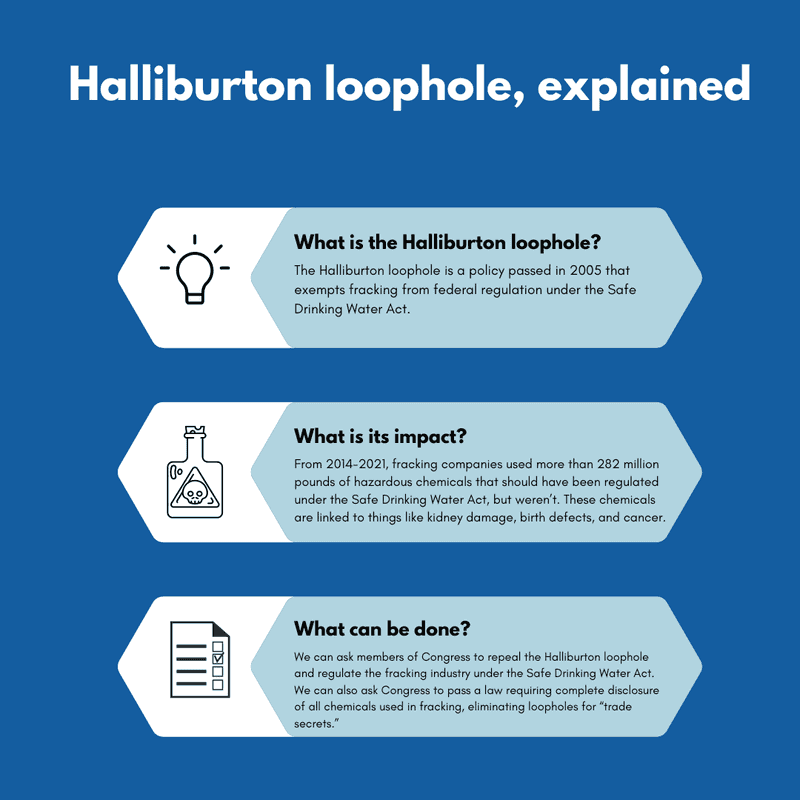 Halliburton loophole, explained

What is the Halliburton loophole?

The Halliburton loophole is a policy passed in 2005 that exempts fracking from federal regulation under the Safe Drinking Water Act.

What is its impact?

From 2014-2021, fracking companies used more than 282 million pounds of hazardous chemicals that should have been regulated under the Safe Drinking Water Act, but weren't. These chemicals are linked to things like kidney damage, birth defects, and cancer.

What can be done?

We can ask members of Congress to repeal the Halliburton loophole and regulate the fracking industry under the Safe Drinking Water Act. We can also ask Congress to pass a law requiring complete disclosure of all chemicals used in fracking, eliminating loopholes for "trade secrets."